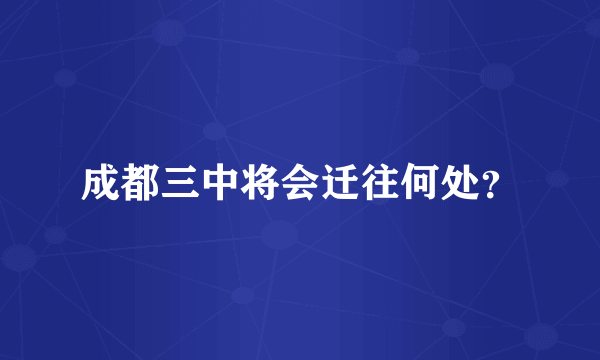 成都三中将会迁往何处?